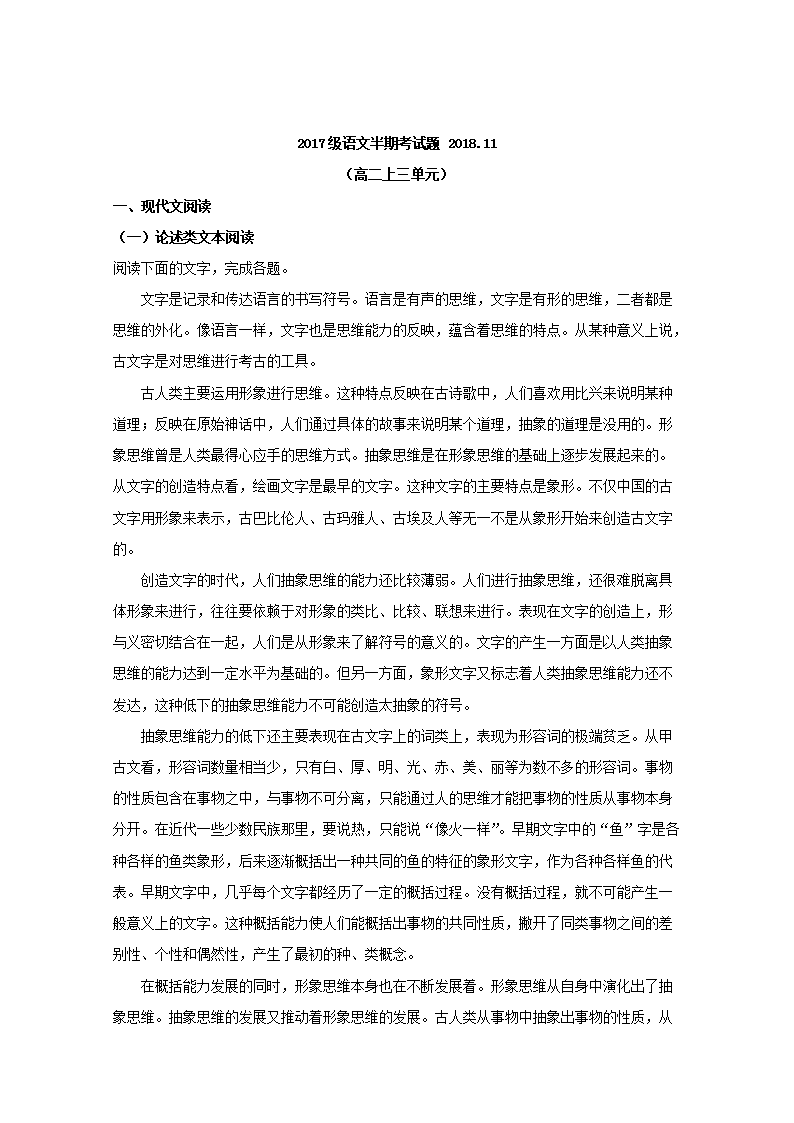 2017级语文半期考试题 2018.11

（高二上三单元）

一、现代文阅读

（一）论述类文本阅读

阅读下面的文字，完成各题。

文字是记录和传达语言的书写符号。语言是有声的思维，文字是有形的思维，二者都是思维的外化。像语言一样，文字也是思维能力的反映，蕴含着思维的特点。从某种意义上说，古文字是对思维进行考古的工具。

古人类主要运用形象进行思维。这种特点反映在古诗歌中，人们喜欢用比兴来说明某种道理；反映在原始神话中，人们通过具体的故事来说明某个道理，抽象的道理是没用的。形象思维曾是人类最得心应手的思维方式。抽象思维是在形象思维的基础上逐步发展起来的。从文字的创造特点看，绘画文字是最早的文字。这种文字的主要特点是象形。不仅中国的古文字用形象来表示，古巴比伦人、古玛雅人、古埃及人等无一不是从象形开始来创造古文字的。

创造文字的时代，人们抽象思维的能力还比较薄弱。人们进行抽象思维，还很难脱离具体形象来进行，往往要依赖于对形象的类比、比较、联想来进行。表现在文字的创造上，形与义密切结合在一起，人们是从形象来了解符号的意义的。文字的产生一方面是以人类抽象思维的能力达到一定水平为基础的。但另一方面，象形文字又标志着人类抽象思维能力还不发达，这种低下的抽象思维能力不可能创造太抽象的符号。

抽象思维能力的低下还主要表现在古文字上的词类上，表现为形容词的极端贫乏。从甲古文看，形容词数量相当少，只有白、厚、明、光、赤、美、丽等为数不多的形容词。事物的性质包含在事物之中，与事物不可分离，只能通过人的思维才能把事物的性质从事物本身分开。在近代一些少数民族那里，要说热，只能说“像火一样”。早期文字中的“鱼”字是各种各样的鱼类象形，后来逐渐概括出一种共同的鱼的特征的象形文字，作为各种各样鱼的代表。早期文字中，几乎每个文字都经历了一定的概括过程。没有概括过程，就不可能产生一般意义上的文字。这种概括能力使人们能概括出事物的共同性质，撇开了同类事物之间的差别性、个性和偶然性，产生了最初的种、类概念。

在概括能力发展的同时，形象思维本身也在不断发展着。形象思维从自身中演化出了抽象思维。抽象思维的发展又推动着形象思维的发展。古人类从事物中抽象出事物的性质，从